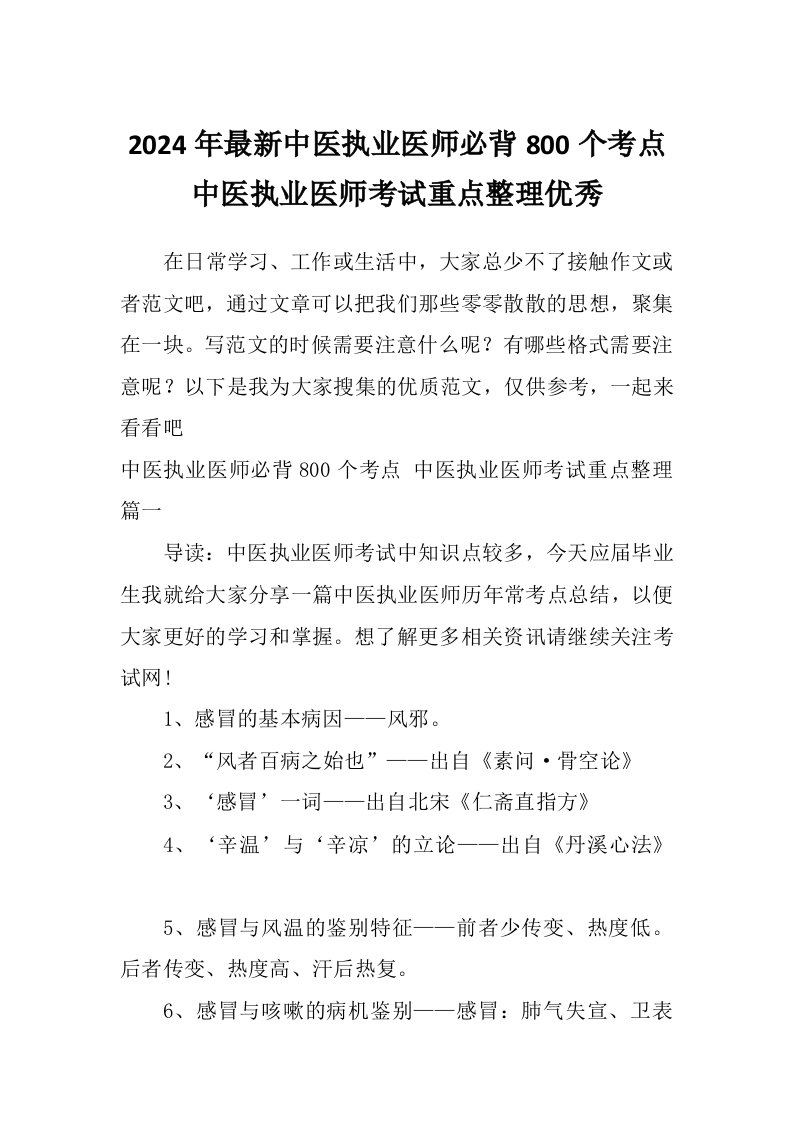 2024年最新中医执业医师必背800个考点 中医执业医师考试重点整理优秀

在日常学习、工作或生活中，大家总少不了接触作文或者范文吧，通过文章可以把我们那些零零散散的思想，聚集在一块。写范文的时候需要注意什么呢？有哪些格式需要注意呢？以下是我为大家搜集的优质范文，仅供参考，一起来看看吧

中医执业医师必背800个考点 中医执业医师考试重点整理篇一

导读：中医执业医师考试中知识点较多，今天应届毕业生我就给大家分享一篇中医执业医师历年常考点总结，以便大家更好的学习和掌握。想了解更多相关资讯请继续关注考试网!

1、感冒的基本病因——风邪。

2、“风者百病之始也”——出自《素问·骨空论》

3、‘感冒’一词——出自北宋《仁斋直指方》

4、‘辛温’与‘辛凉’的立论——出自《丹溪心法》

5、感冒与风温的鉴别特征——前者少传变、热度低。后者传变、热度高、汗后热复。

6、感冒与咳嗽的病机鉴别——感冒：肺气失宣、卫表